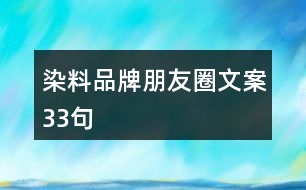 染料品牌朋友圈文案33句